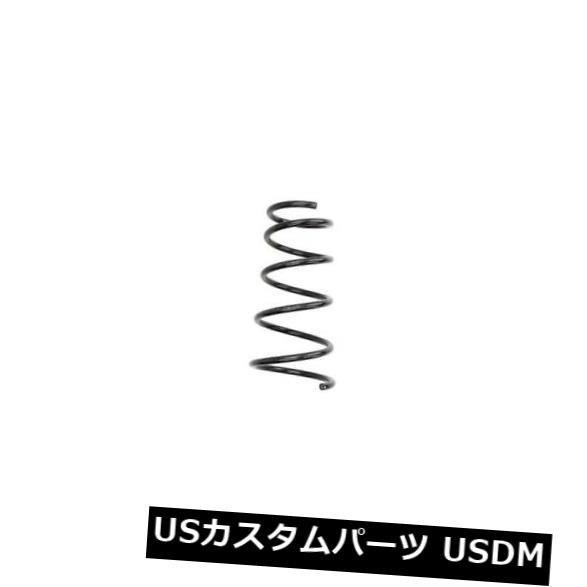 USカスタムパーツ USDM